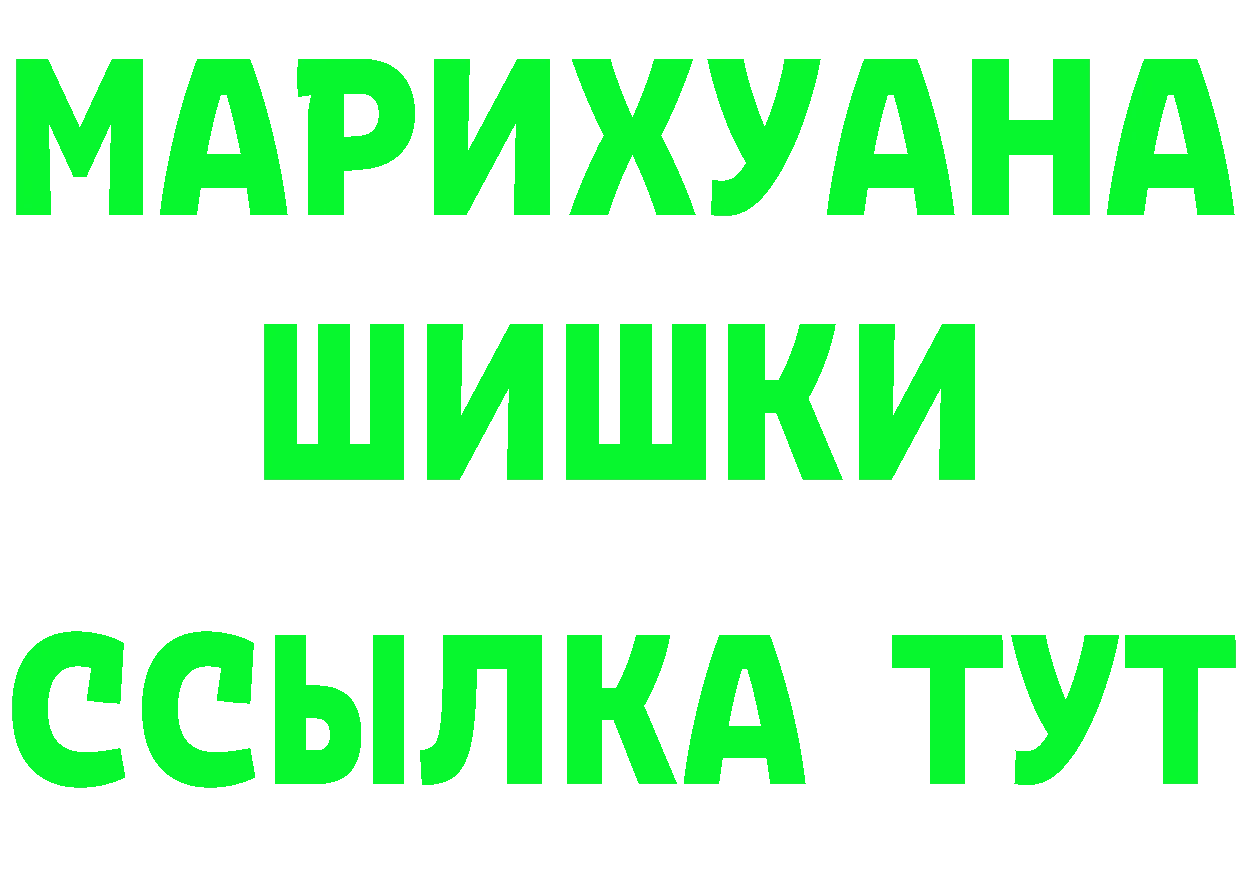 МАРИХУАНА
ШИШКИ
ССЫЛКА ТУТ